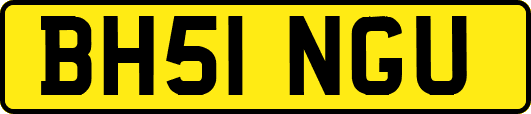 BH51 NGU